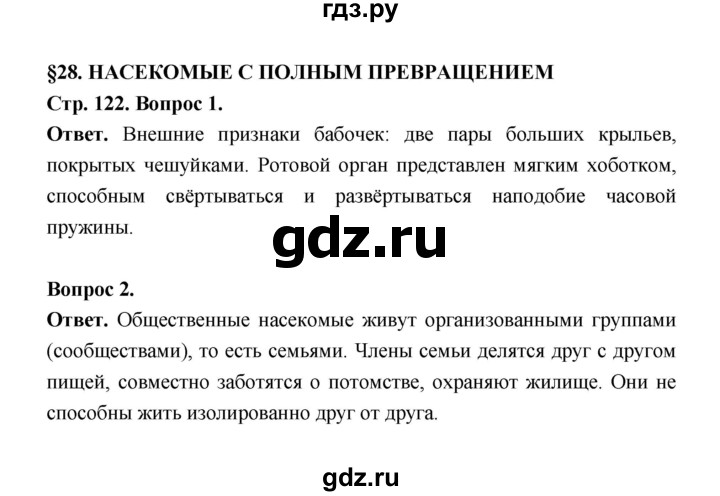 гдз.ру

§28. НАСЕКОМЫЕ С ПОЛНЫМ ПРЕВРАЩЕНИЕМ

Стр. 122. Вопрос 1.

Ответ. Внешние признаки бабочек: две пары больших крыльев, покрытых чешуйками. Ротовой орган представлен мягким хоботком, способным свёртываться и развёртываться наподобие часовой пружины.

gdz.ru

Вопрос 2.

Ответ. Общественные насекомые живут организованными группами (сообществами), то есть семьями. Члены семьи делятся друг с другом пищей, совместно заботятся о потомстве, охраняют жилище. Они не способны жить изолированно друг от друга.

gdz.ru